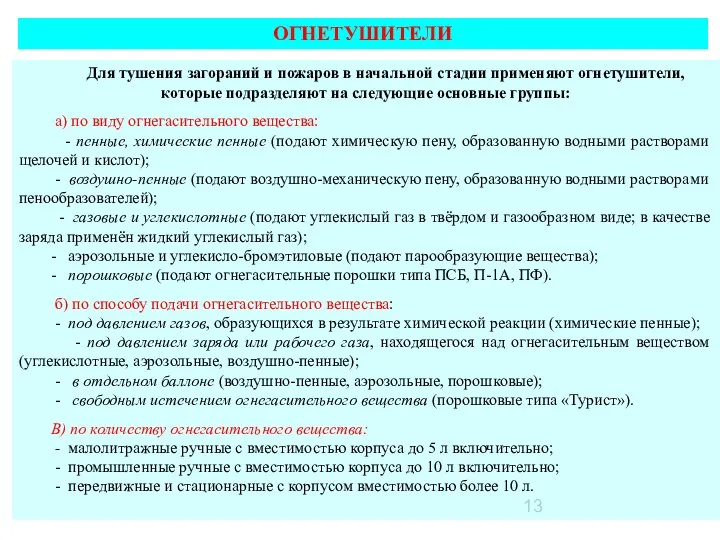 ОГНЕТУШИТЕЛИ

Для тушения загораний и пожаров в начальной стадии применяют огнетушители, которые подразделяют на следующие основные группы:

а) по виду огнегасительного вещества:

- пенные, химические пенные (подают химическую пену, образованную водными растворами щелочей и кислот);

- воздушно-пенные (подают воздушно-механическую пену, образованную водными растворами пенообразователей);

- газовые и углекислотные (подают углекислый газ в твёрдом и газообразном виде; в качестве заряда применён жидкий углекислый газ);

- аэрозольные и углекисло-бромэтиловые (подают парообразующие вещества);

- порошковые (подают огнегасительные порошки типа ПСБ, П-1А, ПФ).

б) по способу подачи огнегасительного вещества:

- под давлением газов, образующихся в результате химической реакции (химические пенные);

- под давлением заряда или рабочего газа, находящегося над огнегасительным веществом (углекислотные, аэрозольные, воздушно-пенные);

- в отдельном баллоне (воздушно-пенные, аэрозольные, порошковые);

- свободным истечением огнегасительного вещества (порошковые типа «Турист»).

В) по количеству огнегасительного вещества:

- малолитражные ручные с вместимостью корпуса до 5 л включительно;

- промышленные ручные с вместимостью корпуса до 10 л включительно;

- передвижные и стационарные с корпусом вместимостью более 10 л.

13